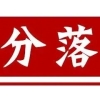 分落